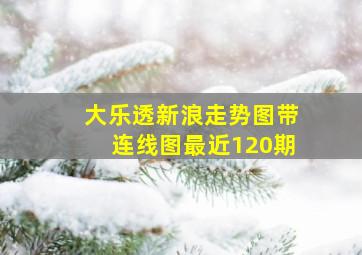 大乐透新浪走势图带连线图最近120期